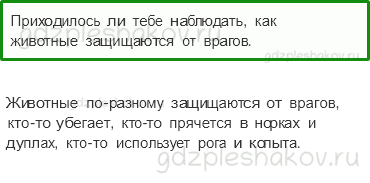 Приходилось ли тебе наблюдать, как животные защищаются от врагов.

gdzpleshakov.ru

gdzpleshakov.ru

Животные по-разному защищаются от врагов, кто-то убегает, кто-то прячется в норках и дуплах, кто-то использует рога и копыта.

gdzpleshakov.ru